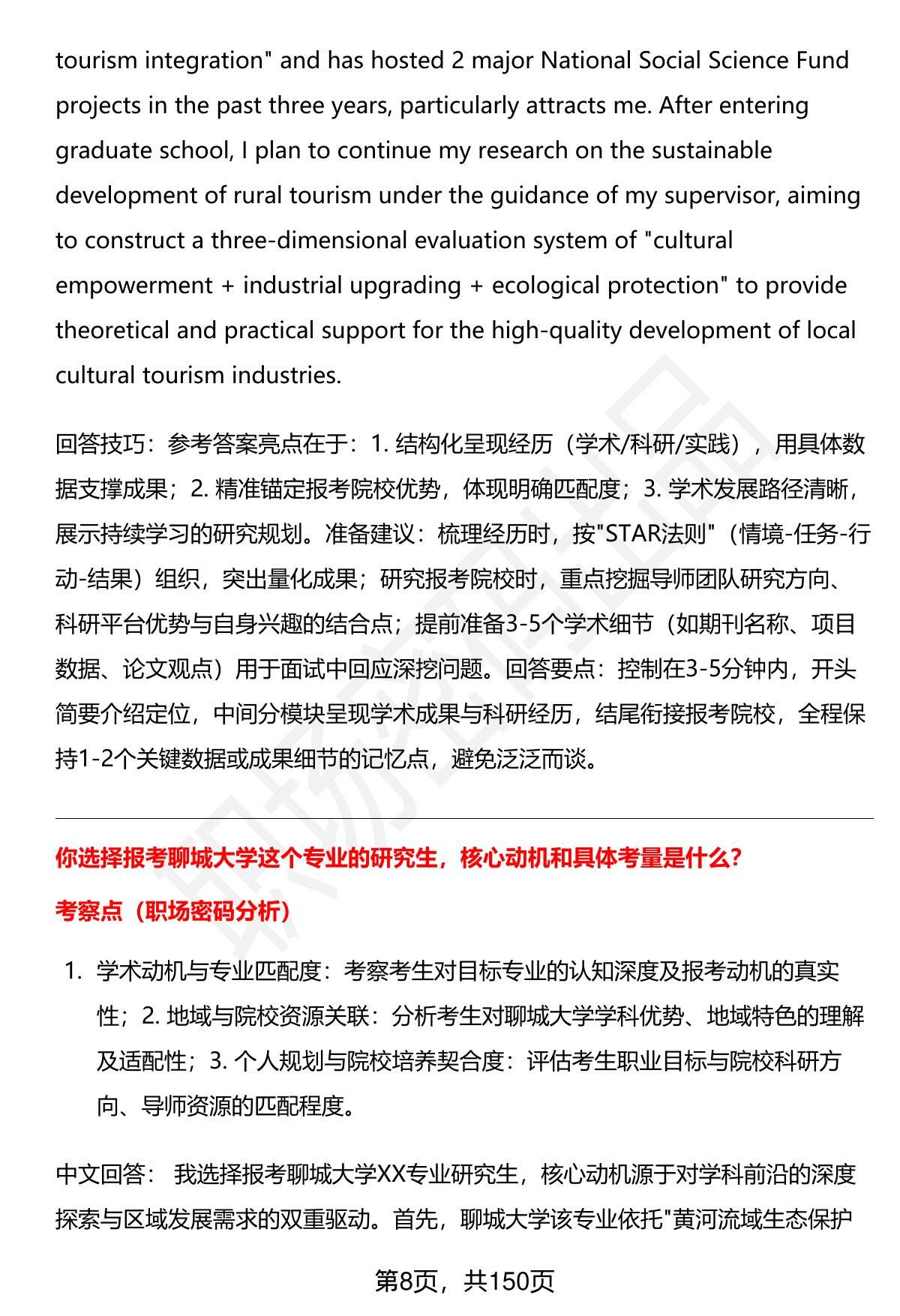 tourism integration" and has hosted 2 major National Social Science Fund projects in the past three years, particularly attracts me. After entering graduate school, I plan to continue my research on the sustainable development of rural tourism under the guidance of my supervisor, aiming to construct a three-dimensional evaluation system of "cultural empowerment + industrial upgrading + ecological protection" to provide theoretical and practical support for the high-quality development of local cultural tourism industries.

回答技巧：参考答案亮点在于：1. 结构化呈现经历（学术/科研/实践），用具体数据支撑成果；2. 精准锚定报考院校优势，体现明确匹配度；3. 学术发展路径清晰，展示持续学习的研究规划。准备建议：梳理经历时，按"STAR法则"（情境-任务-行动-结果）组织，突出量化成果；研究报考院校时，重点挖掘导师团队研究方向、科研平台优势与自身兴趣的结合点；提前准备3-5个学术细节（如期刊名称、项目数据、论文观点）用于面试中回应深挖问题。回答要点：控制在3-5分钟内，开头简要介绍定位，中间分模块呈现学术成果与科研经历，结尾衔接报考院校，全程保持1-2个关键数据或成果细节的记忆点，避免泛泛而谈。

你选择报考聊城大学这个专业的研究生，核心动机和具体考量是什么？

考察点（职场密码分析）

1. 学术动机与专业匹配度：考察考生对目标专业的认知深度及报考动机的真实性；2. 地域与院校资源关联：分析考生对聊城大学学科优势、地域特色的理解及适配性；3. 个人规划与院校培养契合度：评估考生职业目标与院校科研方向、导师资源的匹配程度。

中文回答： 我选择报考聊城大学XX专业研究生，核心动机源于对学科前沿的深度探索与区域发展需求的双重驱动。首先，聊城大学该专业依托"黄河流域生态保护

第8页，共150页